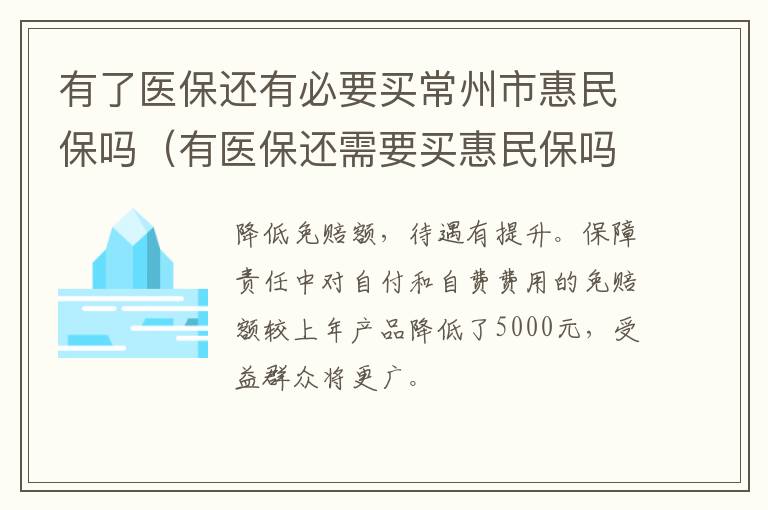 有了医保还有必要买常州市惠民保吗（有医保还需要买惠民保吗

降低免赔额，待遇有提升。保障责任中对自付和自费费用的免赔额较上年产品降低了5000元，受益群众将更广。